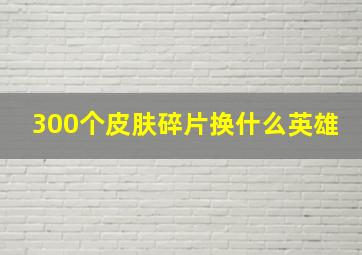 300个皮肤碎片换什么英雄